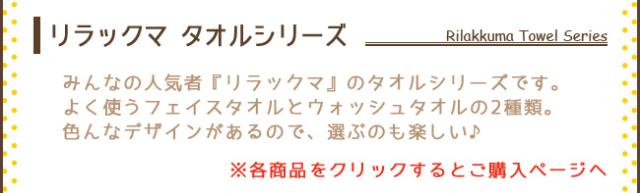 リラックマ タオルシリーズ

Rilakkuma Towel Series

みんなの人気者『リラックマ』のタオルシリーズです。
よく使うフェイスタオルとウォッシュタオルの2種類。
色んなデザインがあるので、選ぶのも楽しい♪

※各商品をクリックするとご購入ページへ